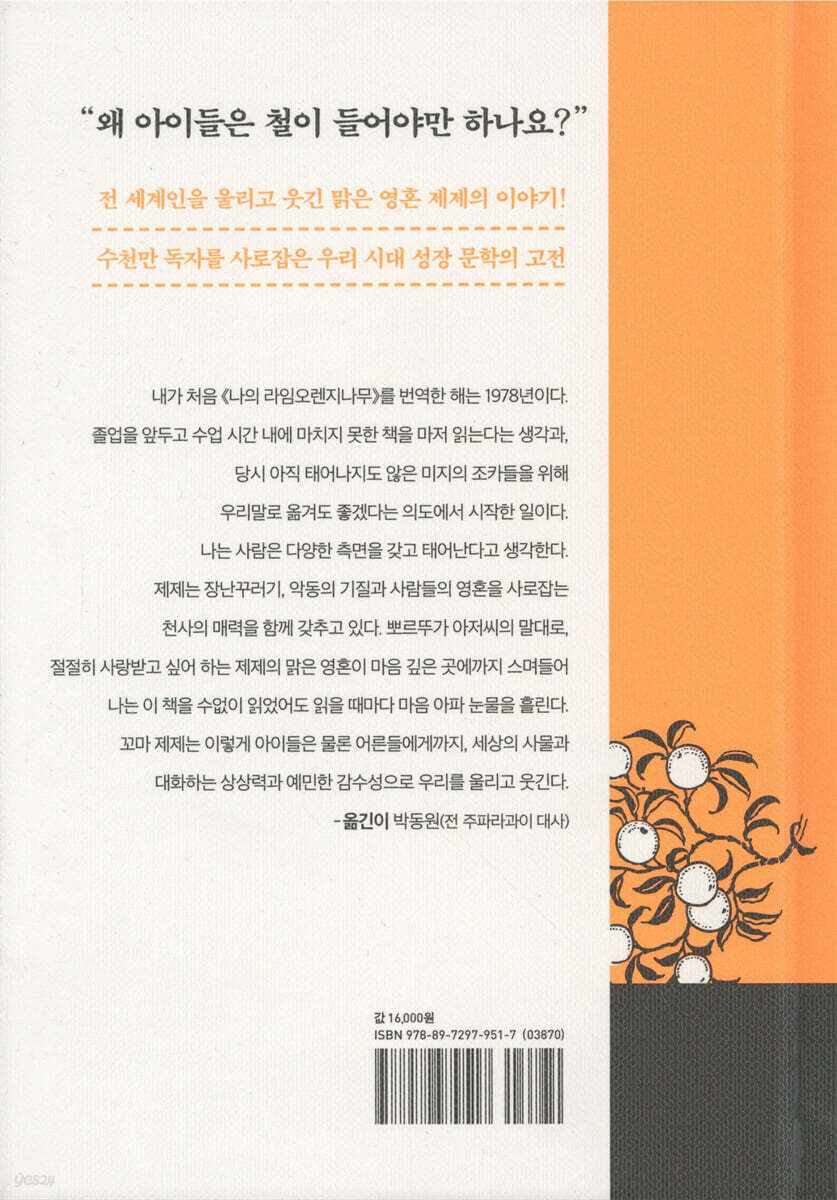 "왜 아이들은 철이 들어야만 하나요?"

전 세계인을 울리고 웃긴 맑은 영혼 제제의 이야기!

수천만 독자를 사로잡은 우리 시대 성장 문학의 고전

내가 처음 《나의 라임오렌지나무》를 번역한 해는 1978년이다. 졸업을 앞두고 수업 시간 내에 마치지 못한 책을 마저 읽는다는 생각과, 당시 아직 태어나지도 않은 미지의 조카들을 위해 우리말로 옮겨도 좋겠다는 의도에서 시작한 일이다. 나는 사람은 다양한 측면을 갖고 태어난다고 생각한다. 제제는 장난꾸러기, 악동의 기질과 사람들의 영혼을 사로잡는 천사의 매력을 함께 갖추고 있다. 뽀르뚜가 아저씨의 말대로, 절절히 사랑받고 싶어 하는 제제의 맑은 영혼이 마음 깊은 곳에까지 스며들어 나는 이 책을 수없이 읽었어도 읽을 때마다 마음 아파 눈물을 흘린다. 꼬마 제제는 이렇게 아이들은 물론 어른들에게까지, 세상의 사물과 대화하는 상상력과 예민한 감수성으로 우리를 울리고 웃긴다.

-옮긴이 박동원(전 주파라과이 대사)

값 16,000원
ISBN 978-89-7297-951-7 (03870)

yes24